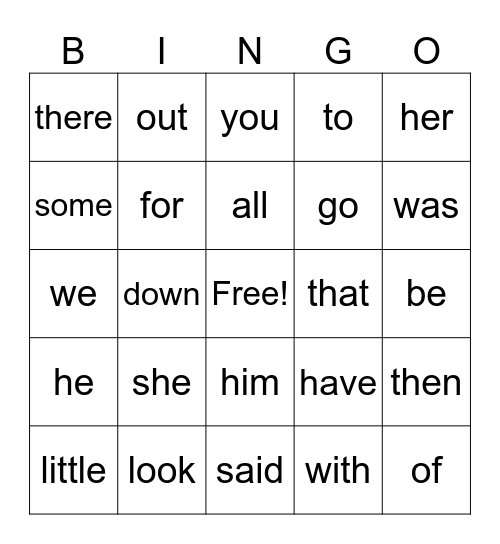 | B | I | N | G | O |
|---|---|---|---|---|
| there | out | you | to | her |
| some | for | all | go | was |
| we | down | Free! | that | be |
| he | she | him | have | then |
| little | look | said | with | of |